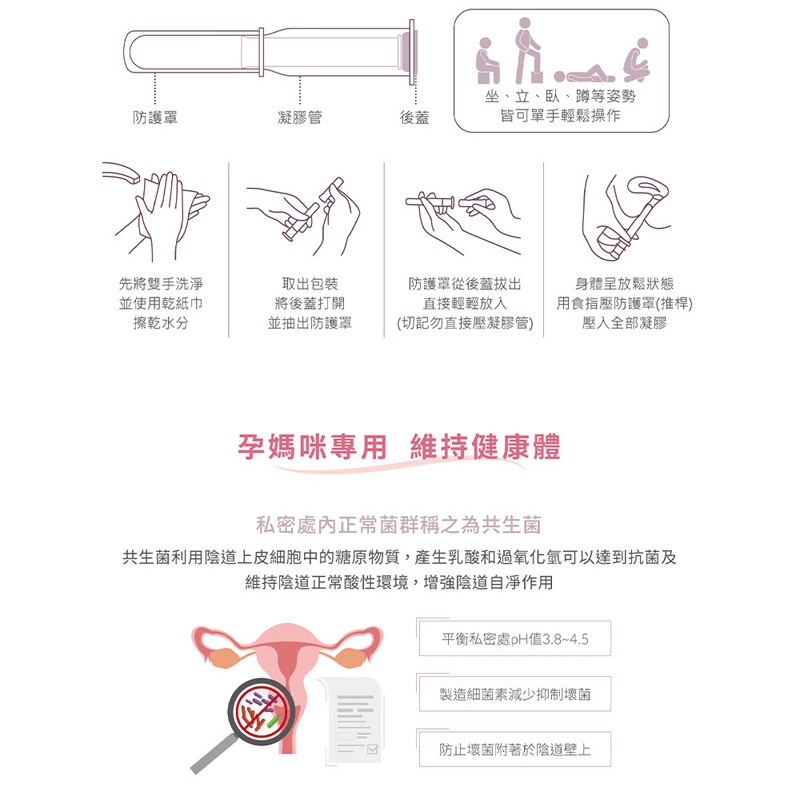 防護罩
凝膠管
後蓋

坐、立、臥、蹲等姿勢
皆可單手輕鬆操作

先將雙手洗淨
並使用乾紙巾
擦乾水分

取出包裝
將後蓋打開
並抽出防護罩

防護罩從後蓋拔出
直接輕輕放入
(切記勿直接壓凝膠管)

身體呈放鬆狀態
用食指壓防護罩(推桿)
壓入全部凝膠

孕媽咪專用 維持健康體

私密處內正常菌群稱之為共生菌

共生菌利用陰道上皮細胞中的糖原物質，產生乳酸和過氧化氫可以達到抗菌及維持陰道正常酸性環境，增強陰道自淨作用

平衡私密處pH值3.8~4.5

製造細菌素減少抑制壞菌

防止壞菌附著於陰道壁上